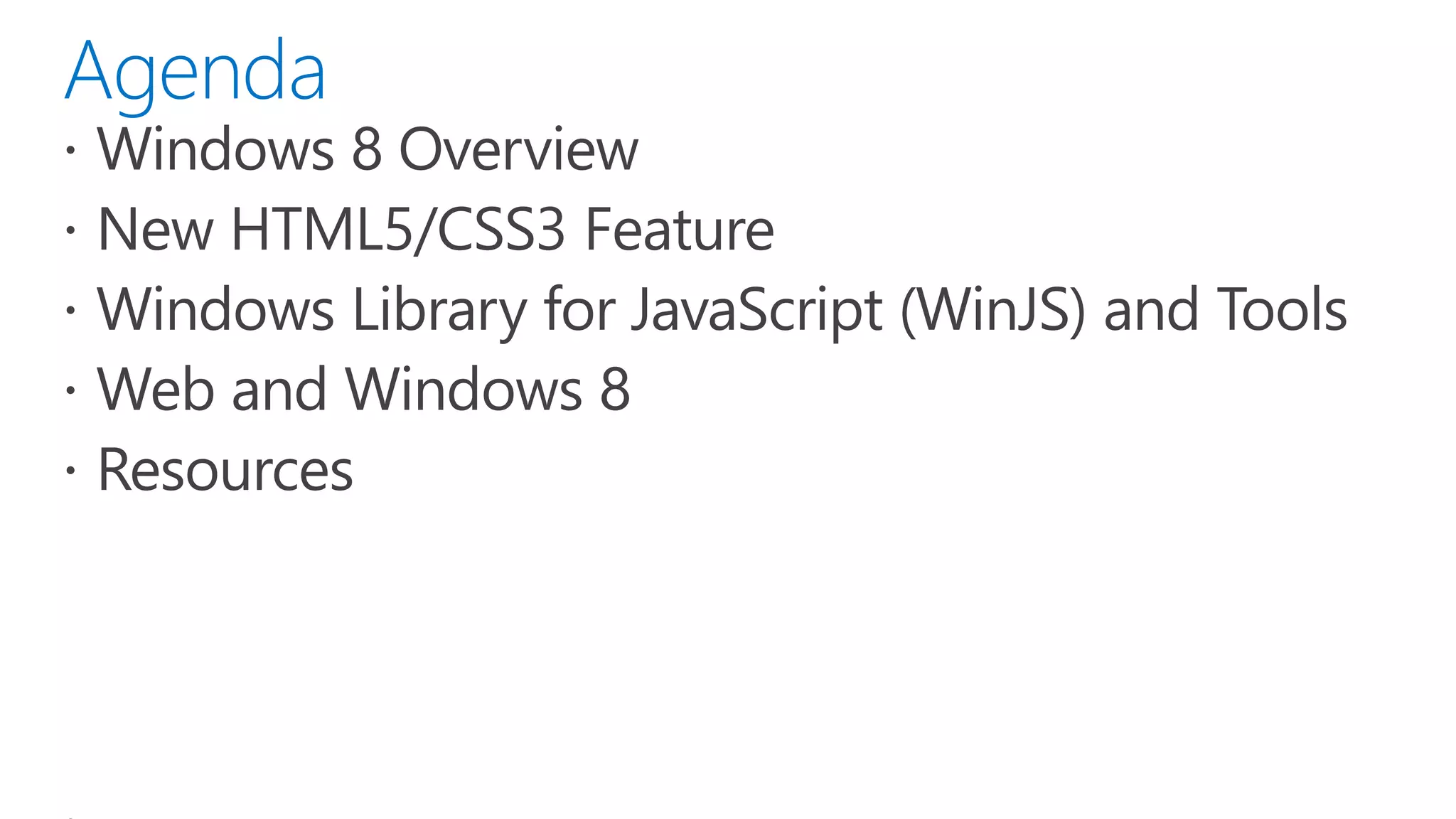 Agenda

• Windows 8 Overview
• New HTML5/CSS3 Feature
• Windows Library for JavaScript (WinJS) and Tools
• Web and Windows 8
• Resources